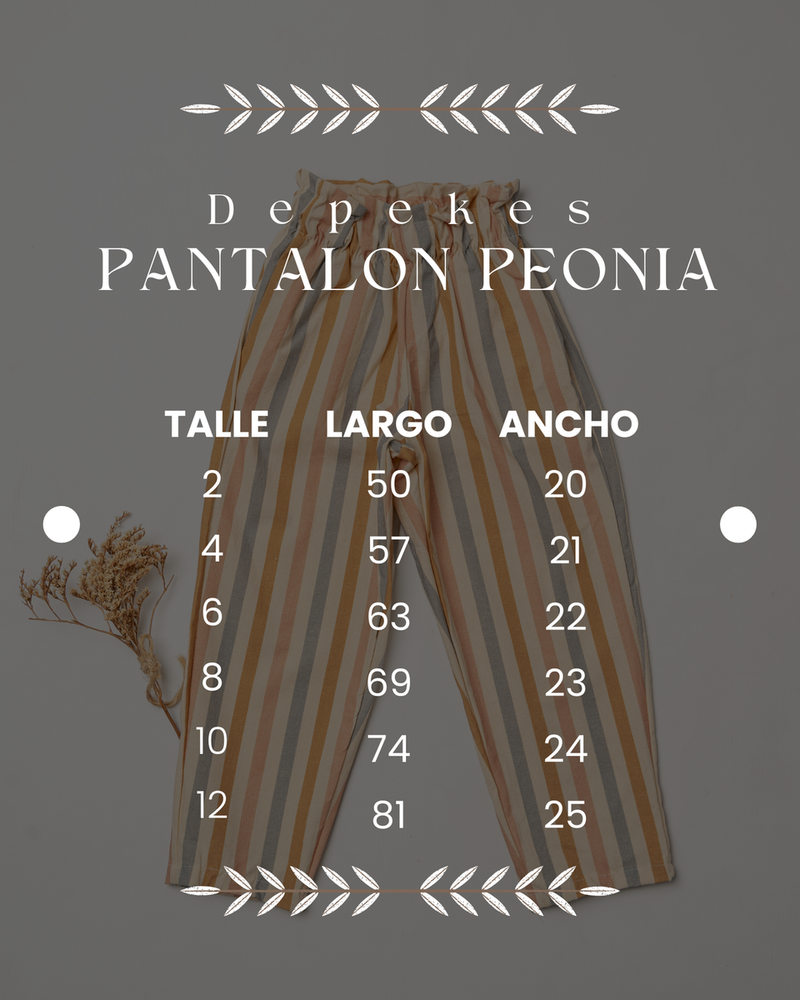 Depekes
PANTALON PEONIA

| TALLE | LARGO | ANCHO |
|---|---|---|
| 2 | 50 | 20 |
| 4 | 57 | 21 |
| 6 | 63 | 22 |
| 8 | 69 | 23 |
| 10 | 74 | 24 |
| 12 | 81 | 25 |